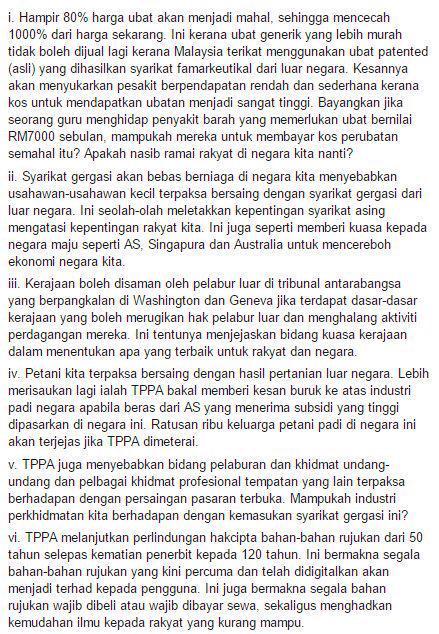 i. Hampir 80% harga ubat akan menjadi mahal, sehingga mencecah 1000% dari harga sekarang. Ini kerana ubat generik yang lebih murah tidak boleh dijual lagi kerana Malaysia terikat menggunakan ubat patented (asli) yang dihasilkan syarikat famarkeutikal dari luar negara. Kesannya akan menyukarkan pesakit berpendapatan rendah dan sederhana kerana kos untuk mendapatkan ubatan menjadi sangat tinggi. Bayangkan jika seorang guru menghidap penyakit barah yang memerlukan ubat bernilai RM7000 sebulan, mampukah mereka untuk membayar kos perubatan semahal itu? Apakah nasib ramai rakyat di negara kita nanti?

ii. Syarikat gergasi akan bebas berniaga di negara kita menyebabkan usahawan-usahawan kecil terpaksa bersaing dengan syarikat gergasi dari luar negara. Ini seolah-olah meletakkan kepentingan syarikat asing mengatasi kepentingan rakyat kita. Ini juga seperti memberi kuasa kepada negara maju seperti AS, Singapura dan Australia untuk mencereboh ekonomi negara kita.

iii. Kerajaan boleh disaman oleh pelabur luar di tribunal antarabangsa yang berpangkalan di Washington dan Geneva jika terdapat dasar-dasar kerajaan yang boleh merugikan hak pelabur luar dan menghalang aktiviti perdagangan mereka. Ini tentunya menjejaskan bidang kuasa kerajaan dalam menentukan apa yang terbaik untuk rakyat dan negara.

iv. Petani kita terpaksa bersaing dengan hasil pertanian luar negara. Lebih merisaukan lagi ialah TPPA bakal memberi kesan buruk ke atas industri padi negara apabila beras dari AS yang menerima subsidi yang tinggi dipasarkan di negara ini. Ratusan ribu keluarga petani padi di negara ini akan terjejas jika TPPA dimeterai.

v. TPPA juga menyebabkan bidang pelaburan dan khidmat undang-undang dan pelbagai khidmat profesional tempatan yang lain terpaksa berhadapan dengan persaingan pasaran terbuka. Mampukah industri perkhidmatan kita berhadapan dengan kemasukan syarikat gergasi ini?

vi. TPPA melanjutkan perlindungan hakcipta bahan-bahan rujukan dari 50 tahun selepas kematian penerbit kepada 120 tahun. Ini bermakna segala bahan-bahan rujukan yang kini percuma dan telah didigitalkan akan menjadi terhad kepada pengguna. Ini juga bermakna segala bahan rujukan wajib dibeli atau wajib dibayar sewa, sekaligus menghadkan kemudahan ilmu kepada rakyat yang kurang mampu.